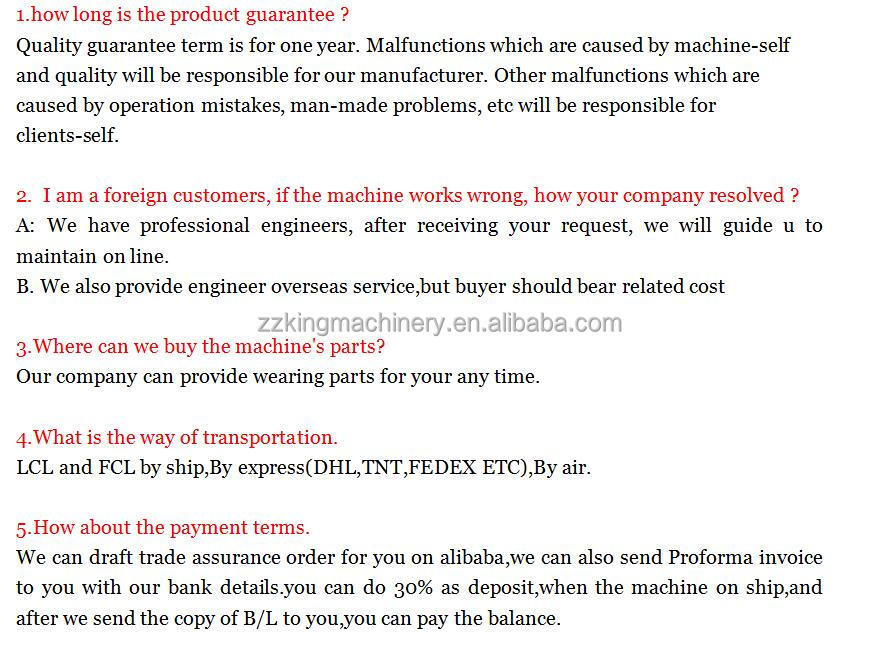 1.how long is the product guarantee ?
Quality guarantee term is for one year. Malfunctions which are caused by machine-self and quality will be responsible for our manufacturer. Other malfunctions which are caused by operation mistakes, man-made problems, etc will be responsible for clients-self.

2. I am a foreign customers, if the machine works wrong, how your company resolved ?
A: We have professional engineers, after receiving your request, we will guide u to maintain on line.
B. We also provide engineer overseas service,but buyer should bear related cost

zzkingmachinery.en.alibaba.com

3.Where can we buy the machine's parts?
Our company can provide wearing parts for your any time.

4.What is the way of transportation.
LCL and FCL by ship,By express(DHL,TNT,FEDEX ETC),By air.

5.How about the payment terms.
We can draft trade assurance order for you on alibaba,we can also send Proforma invoice to you with our bank details.you can do 30% as deposit,when the machine on ship,and after we send the copy of B/L to you,you can pay the balance.